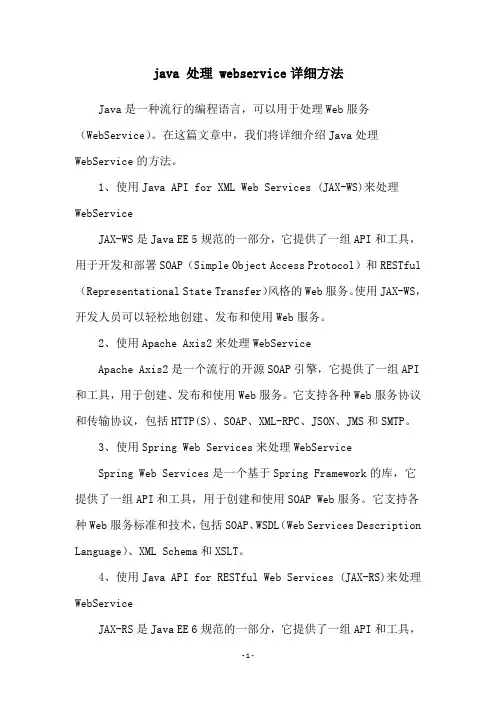 java 处理 webservice 详细方法

Java 是一种流行的编程语言，可以用于处理 Web 服务（WebService）。在这篇文章中，我们将详细介绍 Java 处理 WebService 的方法。

1、使用 Java API for XML Web Services (JAX-WS)来处理 WebService

JAX-WS 是 Java EE 5 规范的一部分，它提供了一组 API 和工具，用于开发和部署 SOAP（Simple Object Access Protocol）和 RESTful（Representational State Transfer)风格的 Web 服务。使用 JAX-WS，开发人员可以轻松地创建、发布和使用 Web 服务。

2、使用 Apache Axis2 来处理 WebService

Apache Axis2 是一个流行的开源 SOAP 引擎，它提供了一组 API 和工具，用于创建、发布和使用 Web 服务。它支持各种 Web 服务协议和传输协议，包括 HTTP(S)、SOAP、XML-RPC、JSON、JMS 和 SMTP。

3、使用 Spring Web Services 来处理 WebService

Spring Web Services 是一个基于 Spring Framework 的库，它提供了一组 API 和工具，用于创建和使用 SOAP Web 服务。它支持各种 Web 服务标准和技术，包括 SOAP、WSDL（Web Services Description Language)、XML Schema 和 XSLT。

4、使用 Java API for RESTful Web Services (JAX-RS)来处理 WebService

JAX-RS 是 Java EE 6 规范的一部分，它提供了一组 API 和工具，

-1-